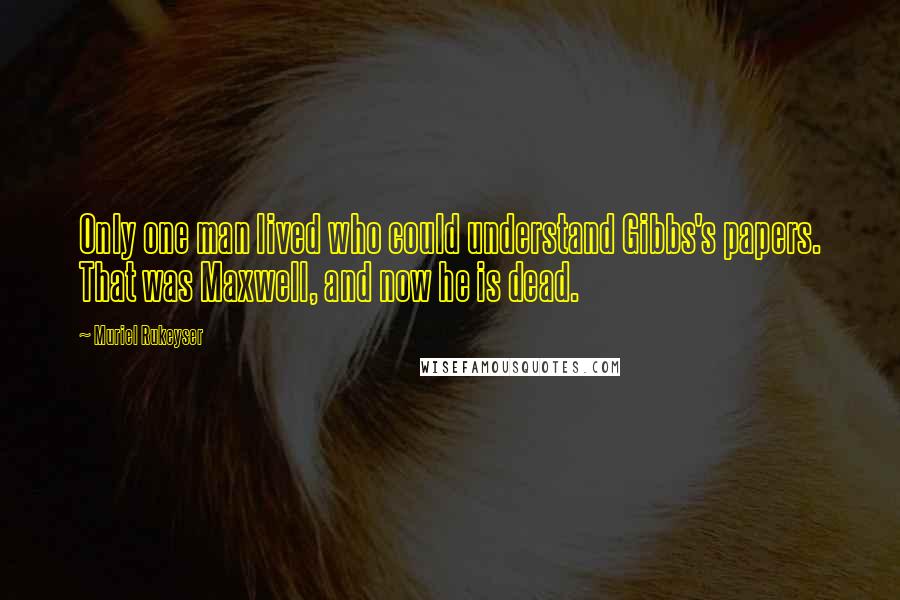 Only one man lived who could understand Gibbs's papers. That was Maxwell, and now he is dead.

~ Muriel Rukeyser

WISEFAMOUSQUOTES.COM